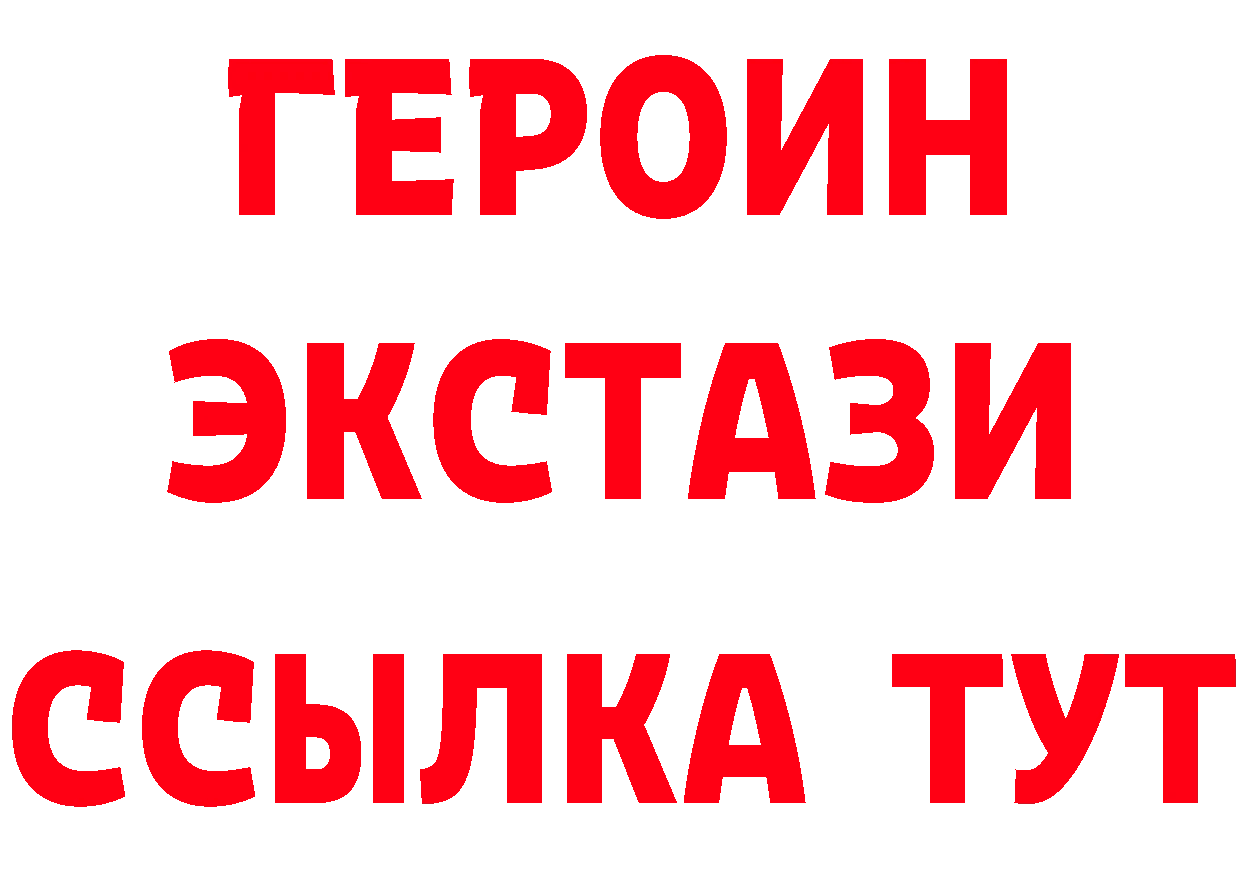 ГЕРОИН
ЭКСТАЗИ
ССЫЛКА ТУТ